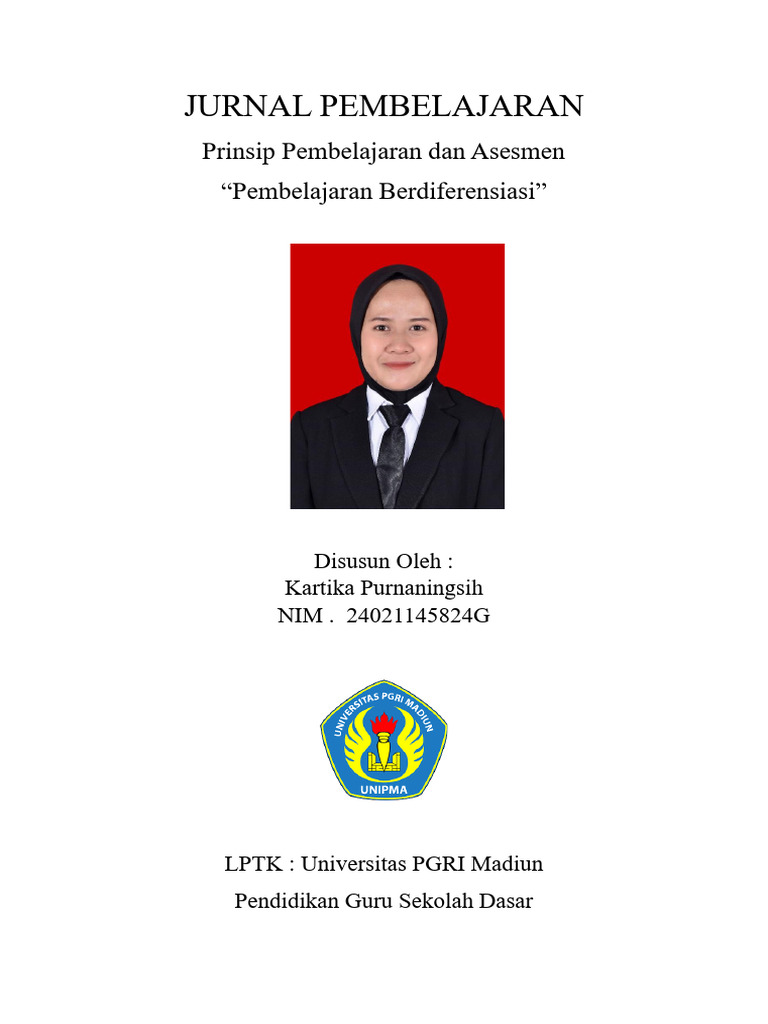 JURNAL PEMBELAJARAN

Prinsip Pembelajaran dan Asesmen

“Pembelajaran Berdiferensiasi”

Disusun Oleh :
Kartika Purnaningsih
NIM . 24021145824G

UNIVERSITAS PGRI MADIUN

UNIPMA

LPTK : Universitas PGRI Madiun

Pendidikan Guru Sekolah Dasar